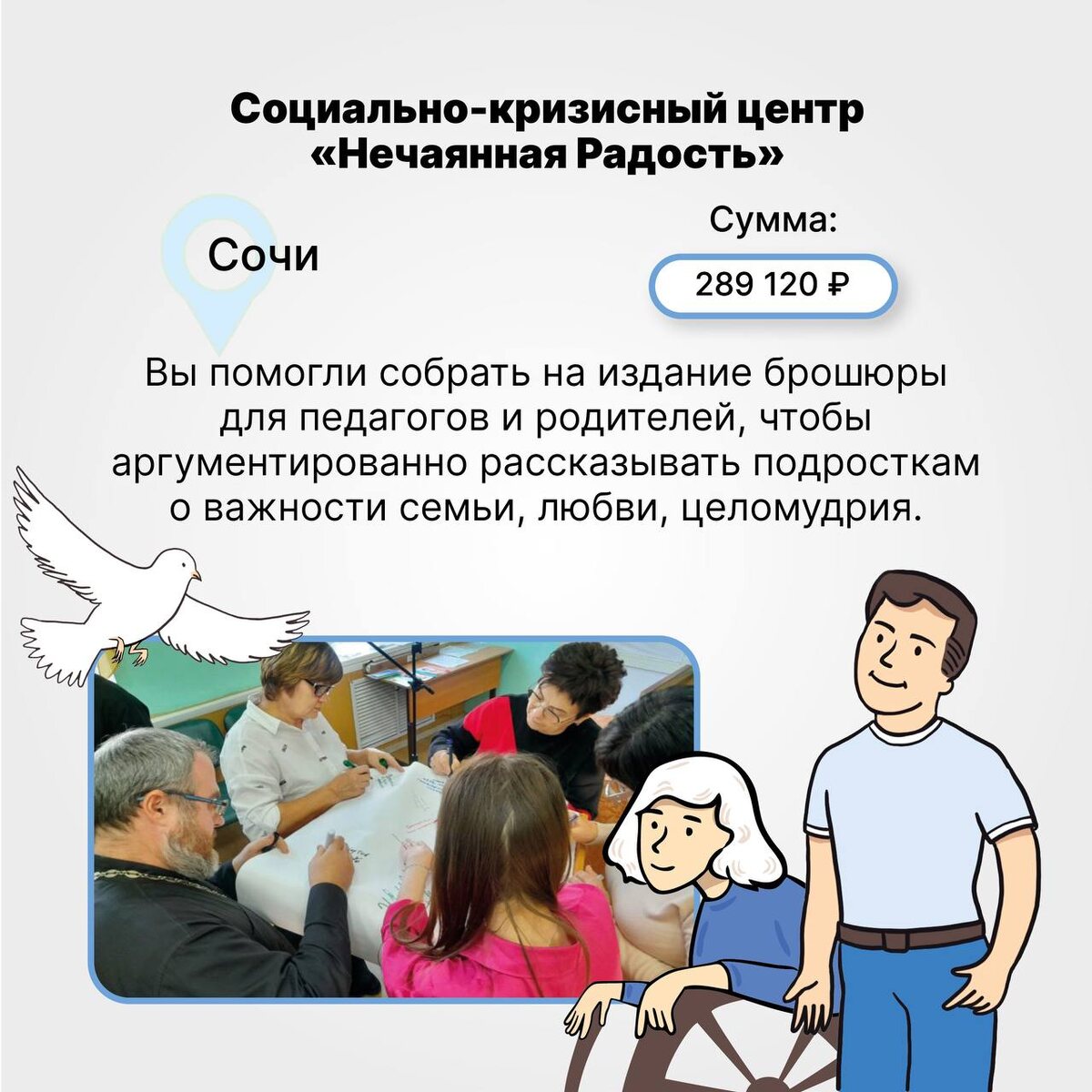 Социально-кризисный центр «Нечаянная Радость»

Сочи

Сумма:

289 120 ₽

Вы помогли собрать на издание брошюры для педагогов и родителей, чтобы аргументированно рассказывать подросткам о важности семьи, любви, целомудрия.